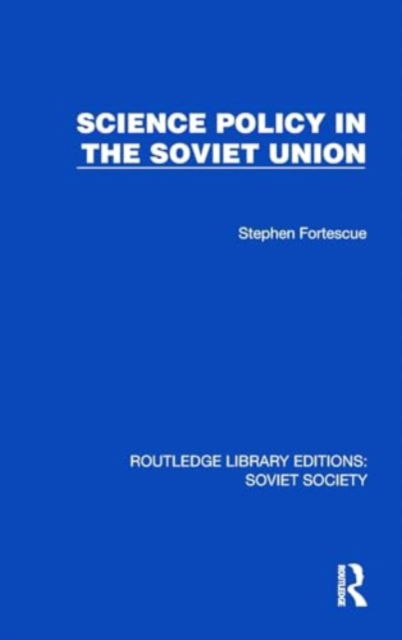 SCIENCE POLICY IN THE SOVIET UNION

Stephen Fortescue

ROUTLEDGE LIBRARY EDITIONS: SOVIET SOCIETY

ROUTLEDGE